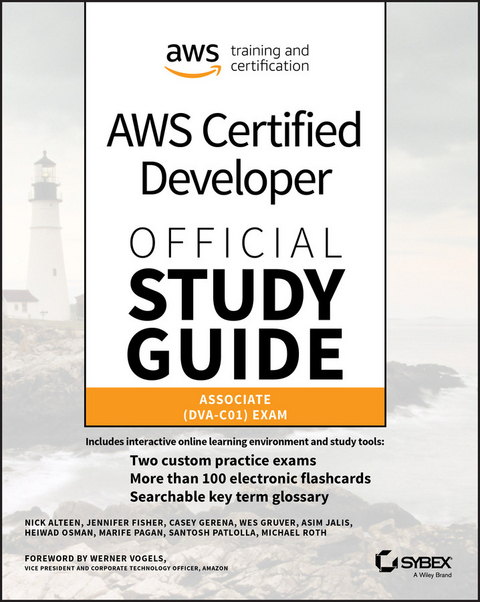 aws training and certification

AWS Certified Developer

OFFICIAL STUDY GUIDE

ASSOCIATE (DVA-C01) EXAM

Includes interactive online learning environment and study tools:

Two custom practice exams
More than 100 electronic flashcards
Searchable key term glossary

NICK ALTEEN, JENNIFER FISHER, CASEY GERENA, WES GRUVER, ASIM JALIS, HEIWAD OSMAN, MARIFE PAGAN, SANTOSH PATLOLLA, MICHAEL ROTH

FOREWORD BY WERNER VOGELS,
VICE PRESIDENT AND CORPORATE TECHNOLOGY OFFICER, AMAZON

SYBEX
A Wiley Brand